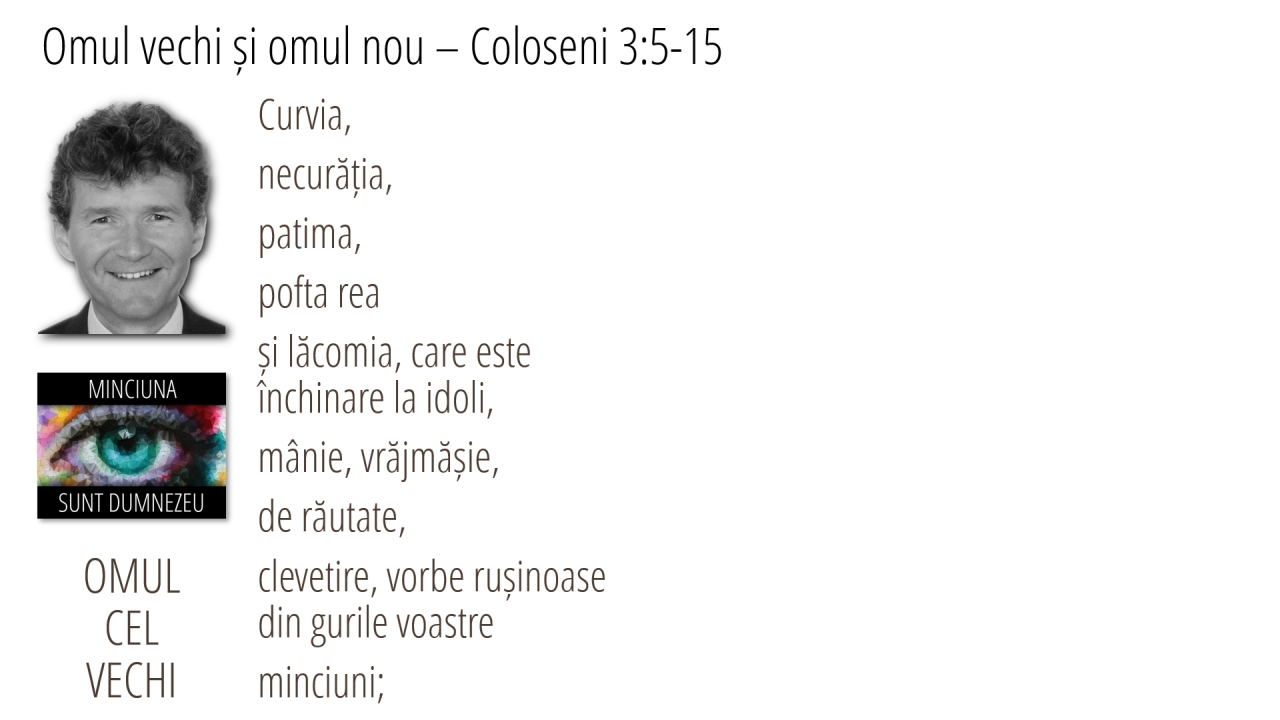 Omul vechi și omul nou – Coloseni 3:5-15

MINCIUNA
SUNT DUMNEZEU

OMUL
CEL
VECHI

Curvia,
necurăția,
patima,
pofta rea
și lăcomia, care este închinare la idoli,
mânie, vrăjmășie,
de răutate,
clevetire, vorbe rușinoase din gurile voastre
minciuni;